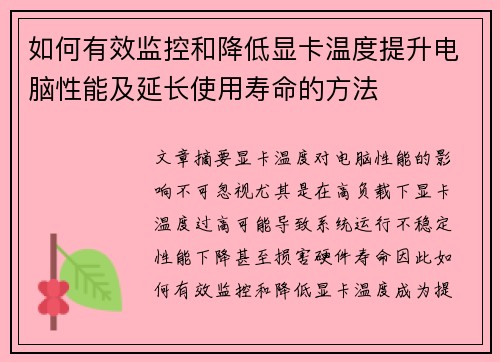 如何有效监控和降低显卡温度提升电脑性能及延长使用寿命的方法

文章摘要显卡温度对电脑性能的影响不可忽视尤其是在高负载下显卡温度过高可能导致系统运行不稳定性能下降甚至损害硬件寿命因此如何有效监控和降低显卡温度成为提